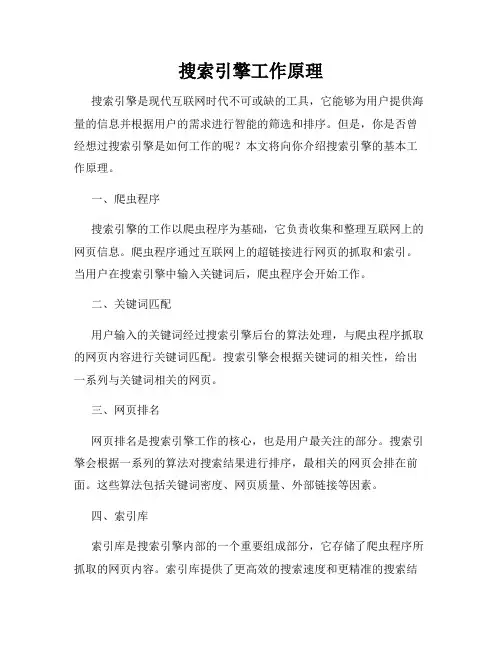 搜索引擎工作原理

搜索引擎是现代互联网时代不可或缺的工具，它能够为用户提供海量的信息并根据用户的需求进行智能的筛选和排序。但是，你是否曾经想过搜索引擎是如何工作的呢？本文将向你介绍搜索引擎的基本工作原理。

一、爬虫程序

搜索引擎的工作以爬虫程序为基础，它负责收集和整理互联网上的网页信息。爬虫程序通过互联网上的超链接进行网页的抓取和索引。当用户在搜索引擎中输入关键词后，爬虫程序会开始工作。

二、关键词匹配

用户输入的关键词经过搜索引擎后台的算法处理，与爬虫程序抓取的网页内容进行关键词匹配。搜索引擎会根据关键词的相关性，给出一系列与关键词相关的网页。

三、网页排名

网页排名是搜索引擎工作的核心，也是用户最关注的部分。搜索引擎会根据一系列的算法对搜索结果进行排序，最相关的网页会排在前面。这些算法包括关键词密度、网页质量、外部链接等因素。

四、索引库

索引库是搜索引擎内部的一个重要组成部分，它存储了爬虫程序所抓取的网页内容。索引库提供了更高效的搜索速度和更精准的搜索结